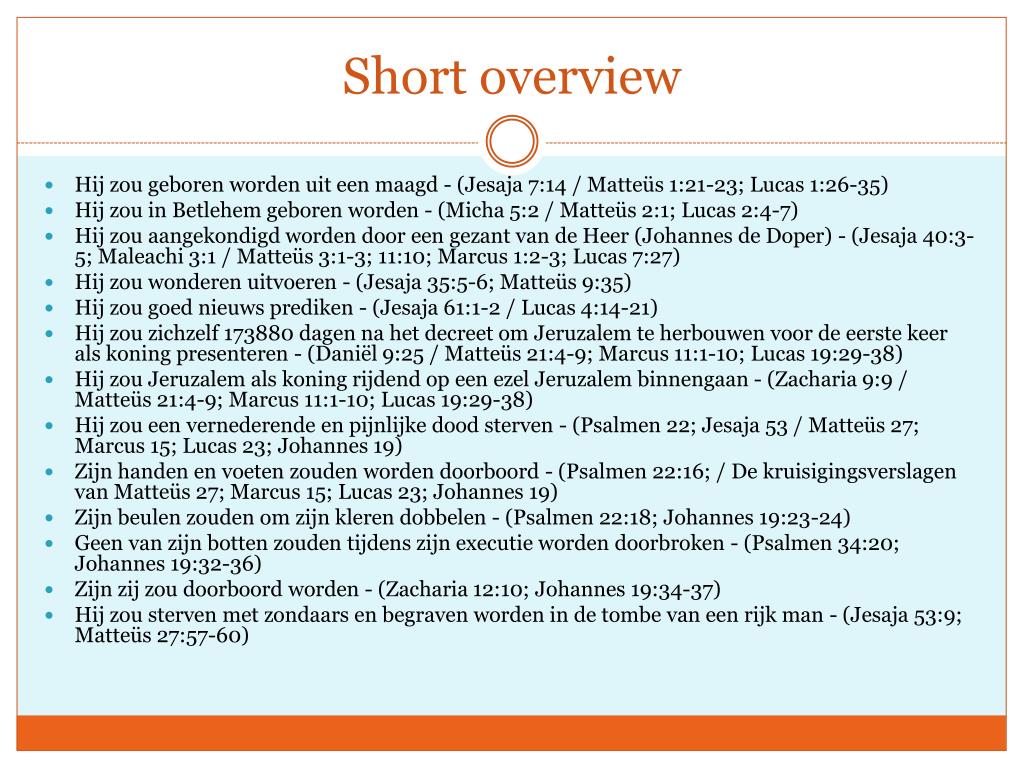 Short overview

- Hij zou geboren worden uit een maagd - (Jesaja 7:14 / Matteüs 1:21-23; Lucas 1:26-35)
- Hij zou in Betlehem geboren worden - (Micha 5:2 / Matteüs 2:1; Lucas 2:4-7)
- Hij zou aangekondigd worden door een gezant van de Heer (Johannes de Doper) - (Jesaja 40:3-5; Maleachi 3:1 / Matteüs 3:1-3; 11:10; Marcus 1:2-3; Lucas 7:27)
- Hij zou wonderen uitvoeren - (Jesaja 35:5-6; Matteüs 9:35)
- Hij zou goed nieuws prediken - (Jesaja 61:1-2 / Lucas 4:14-21)
- Hij zou zichzelf 173880 dagen na het decreet om Jeruzalem te herbouwen voor de eerste keer als koning presenteren - (Daniël 9:25 / Matteüs 21:4-9; Marcus 11:1-10; Lucas 19:29-38)
- Hij zou Jeruzalem als koning rijdend op een ezel Jeruzalem binnengaan - (Zacharia 9:9 / Matteüs 21:4-9; Marcus 11:1-10; Lucas 19:29-38)
- Hij zou een vernederende en pijnlijke dood sterven - (Psalmen 22; Jesaja 53 / Matteüs 27; Marcus 15; Lucas 23; Johannes 19)
- Zijn handen en voeten zouden worden doorboord - (Psalmen 22:16; / De kruisigingsverslagen van Matteüs 27; Marcus 15; Lucas 23; Johannes 19)
- Zijn beulen zouden om zijn kleren dobbelen - (Psalmen 22:18; Johannes 19:23-24)
- Geen van zijn botten zouden tijdens zijn executie worden doorbroken - (Psalmen 34:20; Johannes 19:32-36)
- Zijn zij zou doorboord worden - (Zacharia 12:10; Johannes 19:34-37)
- Hij zou sterven met zondaars en begraven worden in de tombe van een rijk man - (Jesaja 53:9; Matteüs 27:57-60)